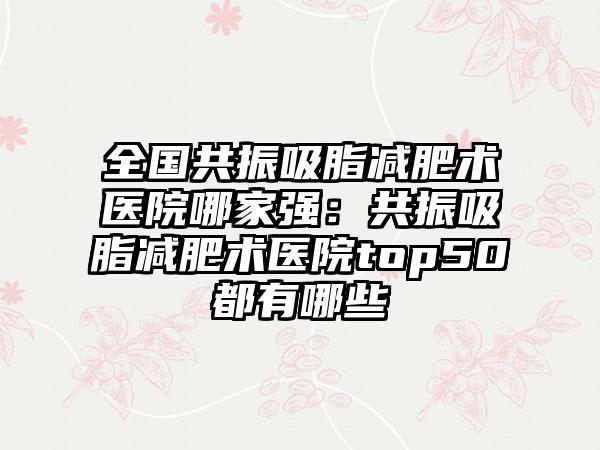 全国共振吸脂减肥术医院哪家强：共振吸脂减肥术医院top50都有哪些